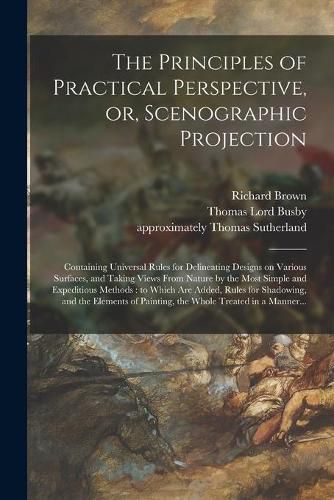 The Principles of Practical Perspective, or, Scenographic Projection

Richard Brown
Thomas Lord Busby
approximately Thomas Sutherland

Containing Universal Rules for Delineating Designs on Various Surfaces, and Taking Views From Nature by the Most Simple and Expeditious Methods : to Which Are Added, Rules for Shadowing, and the Elements of Painting, the Whole Treated in a Manner...